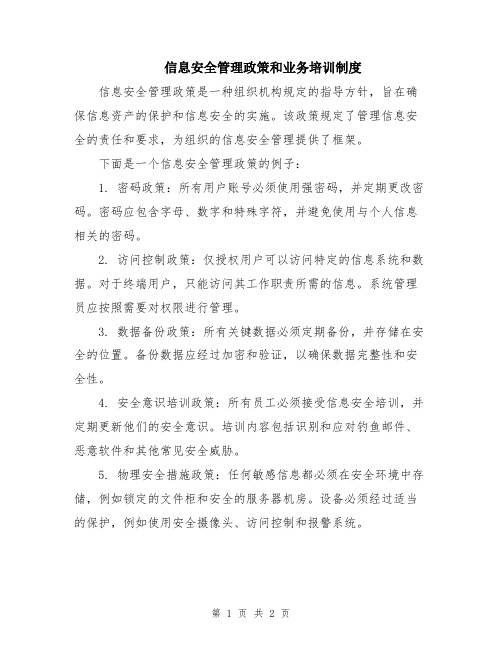 信息安全管理政策和业务培训制度

信息安全管理政策是一种组织机构规定的指导方针，旨在确保信息资产的保护和信息安全的实施。该政策规定了管理信息安全的责任和要求，为组织的信息安全管理提供了框架。

下面是一个信息安全管理政策的例子：

1. 密码政策：所有用户账号必须使用强密码，并定期更改密码。密码应包含字母、数字和特殊字符，并避免使用与个人信息相关的密码。

2. 访问控制政策：仅授权用户可以访问特定的信息系统和数据。对于终端用户，只能访问其工作职责所需的信息。系统管理员应按照需要对权限进行管理。

3. 数据备份政策：所有关键数据必须定期备份，并存储在安全的位置。备份数据应经过加密和验证，以确保数据完整性和安全性。

4. 安全意识培训政策：所有员工必须接受信息安全培训，并定期更新他们的安全意识。培训内容包括识别和应对钓鱼邮件、恶意软件和其他常见安全威胁。

5. 物理安全措施政策：任何敏感信息都必须在安全环境中存储，例如锁定的文件柜和安全的服务器机房。设备必须经过适当的保护，例如使用安全摄像头、访问控制和报警系统。

第 1 页 共 2 页